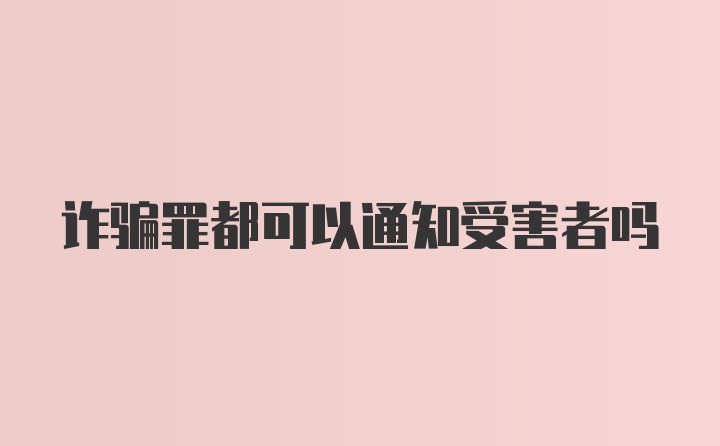 诈骗罪都可以通知受害者吗